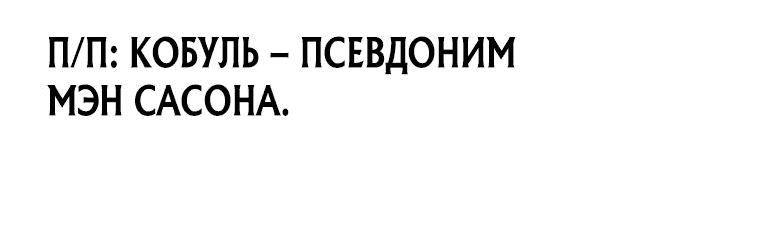 П/П: КОБУЛЬ – ПСЕВДОНИМ МЭН САСОНА.